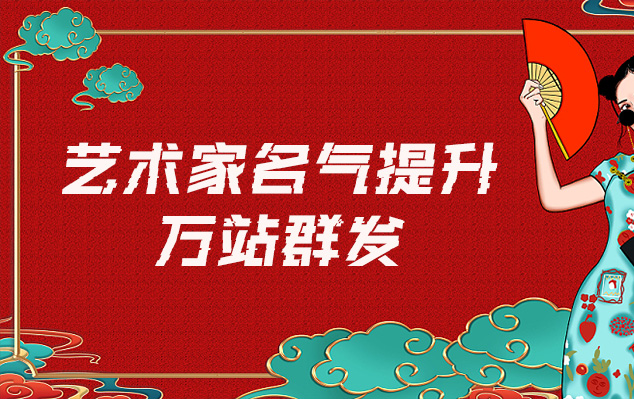 艺术家名气提升
万站群发